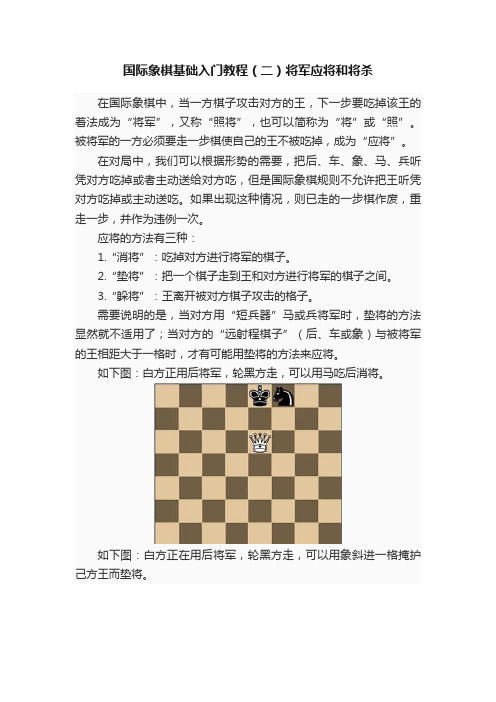 国际象棋基础入门教程（二）将军应将和将杀

在国际象棋中，当一方棋子攻击对方的王，下一步要吃掉该王的着法成为“将军”，又称“照将”，也可以简称为“将”或“照”。被将军的一方必须要走一步棋使自己的王不被吃掉，成为“应将”。

在对局中，我们可以根据形势的需要，把后、车、象、马、兵听凭对方吃掉或者主动送给对方吃，但是国际象棋规则不允许把王听凭对方吃掉或主动送吃。如果出现这种情况，则已走的一步棋作废，重走一步，并作为违例一次。

应将的方法有三种：

1.“消将”：吃掉对方进行将军的棋子。

2.“垫将”：把一个棋子走到王和对方进行将军的棋子之间。

3.“躲将”：王离开被对方棋子攻击的格子。

需要说明的是，当对方用“短兵器”马或兵将军时，垫将的方法显然就不适用了；当对方的“远射程棋子”（后、车或象）与被将军的王相距大于一格时，才有可能用垫将的方法来应将。

如下图：白方正用后将军，轮黑方走，可以用马吃后消将。

如下图：白方正在用后将军，轮黑方走，可以用象斜进一格掩护己方王而垫将。